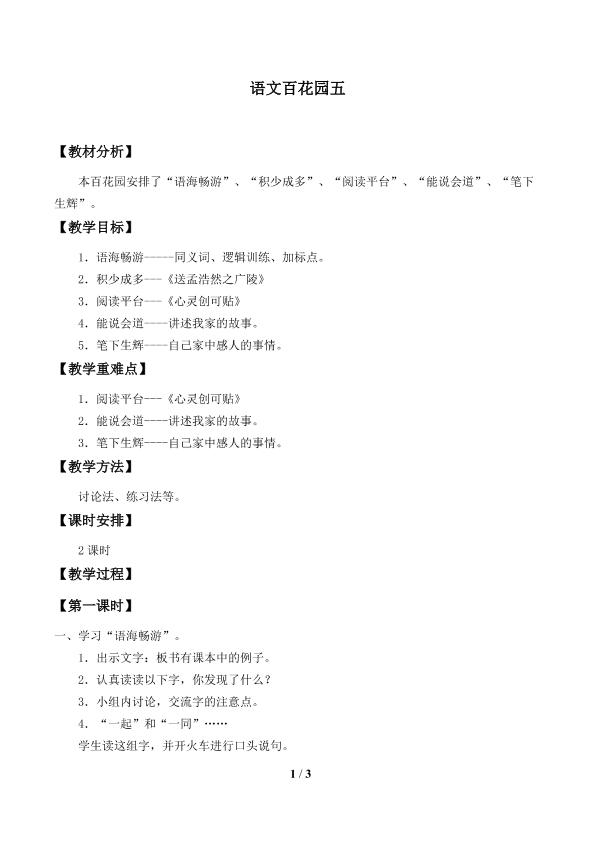 语文百花园五

【教材分析】

本百花园安排了“语海畅游”、“积少成多”、“阅读平台”、“能说会道”、“笔下生辉”。

【教学目标】

1．语海畅游-----同义词、逻辑训练、加标点。
2．积少成多---《送孟浩然之广陵》
3．阅读平台---《心灵创可贴》
4．能说会道----讲述我家的故事。
5．笔下生辉----自己家中感人的事情。

【教学重难点】

1．阅读平台---《心灵创可贴》
2．能说会道----讲述我家的故事。
3．笔下生辉----自己家中感人的事情。

【教学方法】

讨论法、练习法等。

【课时安排】

2课时

【教学过程】

【第一课时】

一、学习“语海畅游”。
1．出示文字：板书有课本中的例子。
2．认真读读以下字，你发现了什么？
3．小组内讨论，交流字的注意点。
4．“一起”和“一同”……
学生读这组字，并开火车进行口头说句。

1 / 3